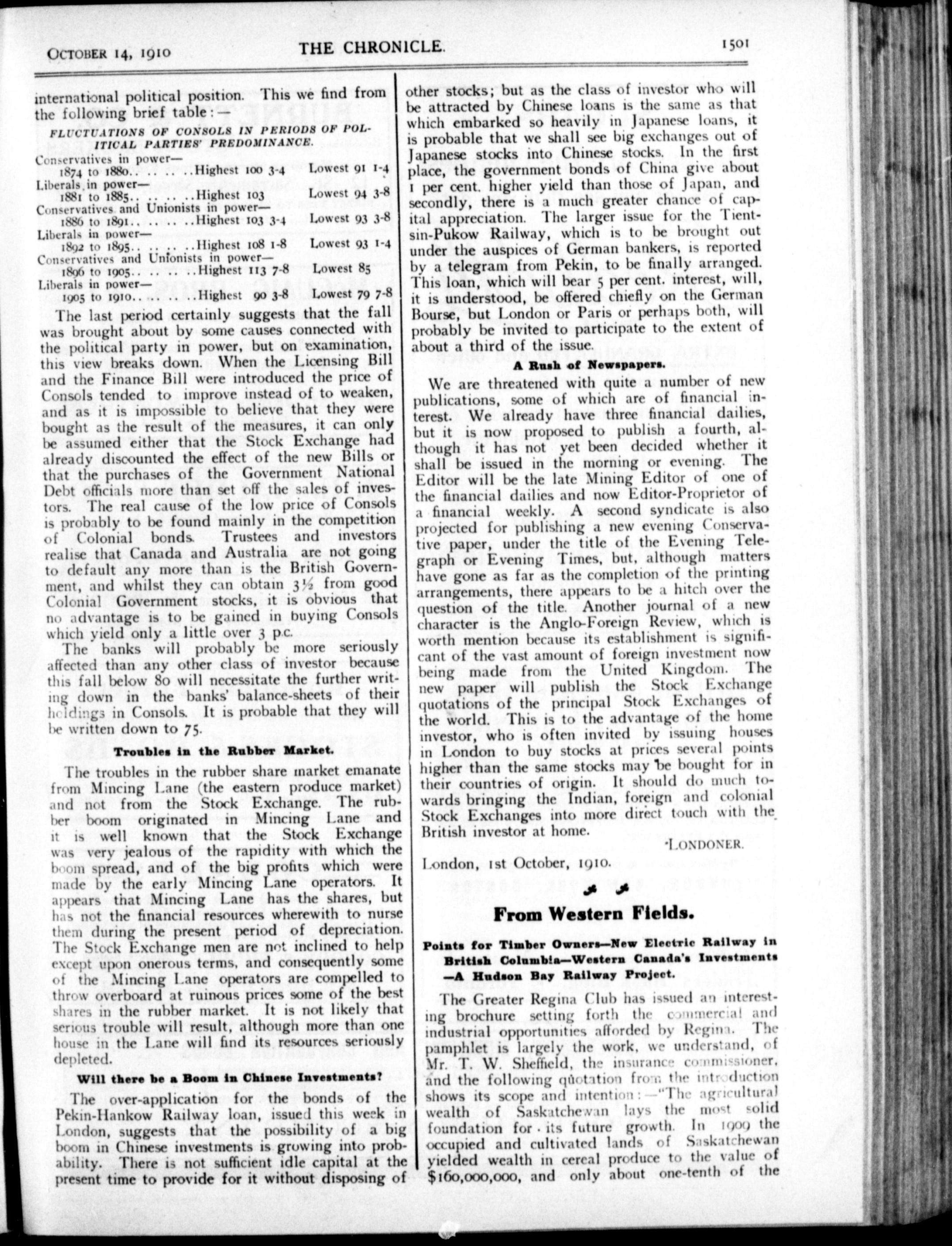 OCTOBER 14, 1910 THE CHRONICLE. 1501

international political position. This we find from the following brief table:—

FLUCTUATIONS OF CONSOLS IN PERIODS OF POLITICAL PARTIES' PREDOMINANCE.

Conservatives in power—
1874 to 1880.. .. .. ..Highest 100 3-4 Lowest 91 1-4
Liberals in power—
1881 to 1885.. .. .. ..Highest 103 Lowest 94 3-8
Conservatives and Unionists in power—
1886 to 1891.. .. .. ..Highest 103 3-4 Lowest 93 3-8
Liberals in power—
1892 to 1895.. .. .. ..Highest 108 1-8 Lowest 93 1-4
Conservatives and Unionists in power—
1896 to 1905.. .. .. ..Highest 113 7-8 Lowest 85
Liberals in power—
1905 to 1910.. .. .. ..Highest 90 3-8 Lowest 79 7-8

The last period certainly suggests that the fall was brought about by some causes connected with the political party in power, but on examination, this view breaks down. When the Licensing Bill and the Finance Bill were introduced the price of Consols tended to improve instead of to weaken, and as it is impossible to believe that they were bought as the result of the measures, it can only be assumed either that the Stock Exchange had already discounted the effect of the new Bills or that the purchases of the Government National Debt officials more than set off the sales of investors. The real cause of the low price of Consols is probably to be found mainly in the competition of Colonial bonds. Trustees and investors realise that Canada and Australia are not going to default any more than is the British Government, and whilst they can obtain 3½ from good Colonial Government stocks, it is obvious that no advantage is to be gained in buying Consols which yield only a little over 3 p.c.

The banks will probably be more seriously affected than any other class of investor because this fall below 80 will necessitate the further writing down in the banks' balance-sheets of their holdings in Consols. It is probable that they will be written down to 75.

Troubles in the Rubber Market.

The troubles in the rubber share market emanate from Mincing Lane (the eastern produce market) and not from the Stock Exchange. The rubber boom originated in Mincing Lane and it is well known that the Stock Exchange was very jealous of the rapidity with which the boom spread, and of the big profits which were made by the early Mincing Lane operators. It appears that Mincing Lane has the shares, but has not the financial resources wherewith to nurse them during the present period of depreciation. The Stock Exchange men are not inclined to help except upon onerous terms, and consequently some of the Mincing Lane operators are compelled to throw overboard at ruinous prices some of the best shares in the rubber market. It is not likely that serious trouble will result, although more than one house in the Lane will find its resources seriously depleted.

Will there be a Boom in Chinese Investments?

The over-application for the bonds of the Pekin-Hankow Railway loan, issued this week in London, suggests that the possibility of a big boom in Chinese investments is growing into probability. There is not sufficient idle capital at the present time to provide for it without disposing of other stocks; but as the class of investor who will be attracted by Chinese loans is the same as that which embarked so heavily in Japanese loans, it is probable that we shall see big exchanges out of Japanese stocks into Chinese stocks. In the first place, the government bonds of China give about 1 per cent. higher yield than those of Japan, and secondly, there is a much greater chance of capital appreciation. The larger issue for the Tientsin-Pukow Railway, which is to be brought out under the auspices of German bankers, is reported by a telegram from Pekin, to be finally arranged. This loan, which will bear 5 per cent. interest, will, it is understood, be offered chiefly on the German Bourse, but London or Paris or perhaps both, will probably be invited to participate to the extent of about a third of the issue.

A Rush of Newspapers.

We are threatened with quite a number of new publications, some of which are of financial interest. We already have three financial dailies, but it is now proposed to publish a fourth, although it has not yet been decided whether it shall be issued in the morning or evening. The Editor will be the late Mining Editor of one of the financial dailies and now Editor-Proprietor of a financial weekly. A second syndicate is also projected for publishing a new evening Conservative paper, under the title of the Evening Telegraph or Evening Times, but, although matters have gone as far as the completion of the printing arrangements, there appears to be a hitch over the question of the title. Another journal of a new character is the Anglo-Foreign Review, which is worth mention because its establishment is significant of the vast amount of foreign investment now being made from the United Kingdom. The new paper will publish the Stock Exchange quotations of the principal Stock Exchanges of the world. This is to the advantage of the home investor, who is often invited by issuing houses in London to buy stocks at prices several points higher than the same stocks may be bought for in their countries of origin. It should do much towards bringing the Indian, foreign and colonial Stock Exchanges into more direct touch with the British investor at home.

LONDONER.

London, 1st October, 1910.

From Western Fields.

Points for Timber Owners—New Electric Railway in British Columbia—Western Canada's Investments —A Hudson Bay Railway Project.

The Greater Regina Club has issued an interesting brochure setting forth the commercial and industrial opportunities afforded by Regina. The pamphlet is largely the work, we understand, of Mr. T. W. Sheffield, the insurance commissioner, and the following quotation from the introduction shows its scope and intention:—"The agricultural wealth of Saskatchewan lays the most solid foundation for its future growth. In 1909 the occupied and cultivated lands of Saskatchewan yielded wealth in cereal produce to the value of $160,000,000, and only about one-tenth of the